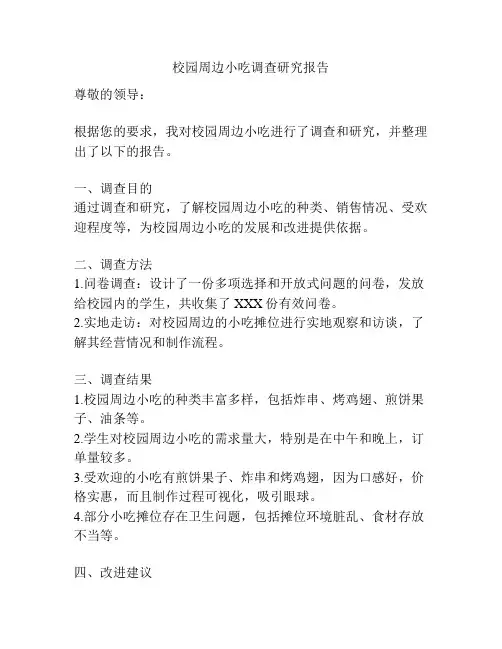 校园周边小吃调查研究报告

尊敬的领导：

根据您的要求，我对校园周边小吃进行了调查和研究，并整理出了以下的报告。

一、调查目的
通过调查和研究，了解校园周边小吃的种类、销售情况、受欢迎程度等，为校园周边小吃的发展和改进提供依据。

二、调查方法
1.问卷调查：设计了一份多项选择和开放式问题的问卷，发放给校园内的学生，共收集了 XXX 份有效问卷。
2.实地走访：对校园周边的小吃摊位进行实地观察和访谈，了解其经营情况和制作流程。

三、调查结果
1.校园周边小吃的种类丰富多样，包括炸串、烤鸡翅、煎饼果子、油条等。
2.学生对校园周边小吃的需求量大，特别是在中午和晚上，订单量较多。
3.受欢迎的小吃有煎饼果子、炸串和烤鸡翅，因为口感好，价格实惠，而且制作过程可视化，吸引眼球。
4.部分小吃摊位存在卫生问题，包括摊位环境脏乱、食材存放不当等。

四、改进建议